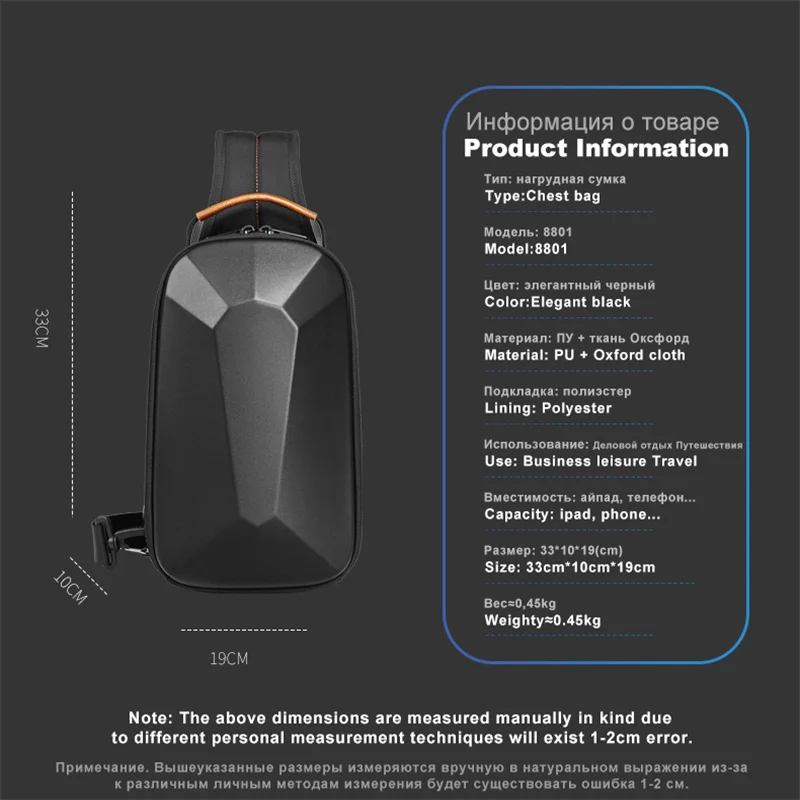 33CM

10CM

19CM

Информация о товаре
Product Information

Тип: нагрудная сумка
Type:Chest bag

Модель: 8801
Model:8801

Цвет: элегантный черный
Color:Elegant black

Материал: ПУ + ткань Оксфорд
Material: PU + Oxford cloth

Подкладка: полиэстер
Lining: Polyester

Использование: Деловой отдых Путешествия
Use: Business leisure Travel

Вместимость: айпад, телефон...
Capacity: ipad, phone...

Размер: 33*10*19(cm)
Size: 33cm*10cm*19cm

Вес≈0,45kg
Weighty≈0.45kg

Note: The above dimensions are measured manually in kind due to different personal measurement techniques will exist 1-2cm error.

Примечание. Вышеуказанные размеры измеряются вручную в натуральном выражении из-за к различным личным методам измерения будет существовать ошибка 1-2 см.